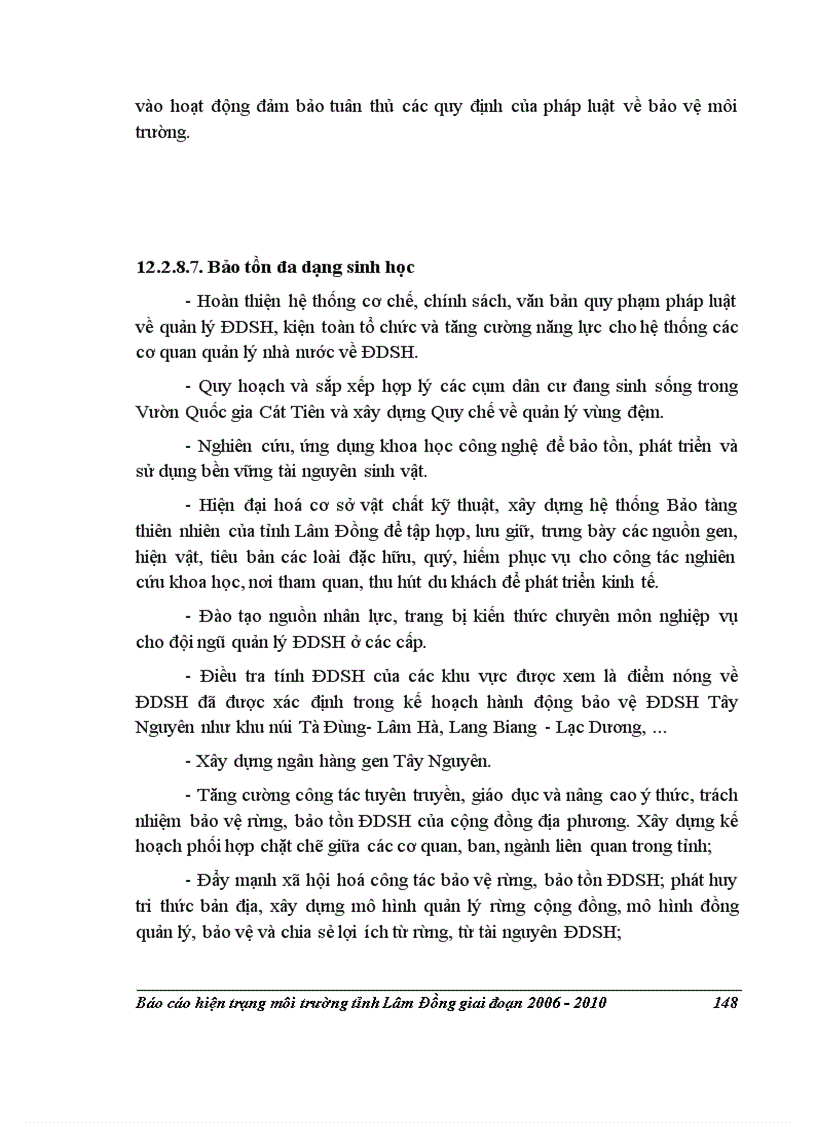 vào hoạt động đảm bảo tuân thủ các quy định của pháp luật về bảo vệ môi trường.

12.2.8.7. Bảo tồn đa dạng sinh học

- Hoàn thiện hệ thống cơ chế, chính sách, văn bản quy phạm pháp luật về quản lý ĐDSH, kiện toàn tổ chức và tăng cường năng lực cho hệ thống các cơ quan quản lý nhà nước về ĐDSH.

- Quy hoạch và sắp xếp hợp lý các cụm dân cư đang sinh sống trong Vườn Quốc gia Cát Tiên và xây dựng Quy chế về quản lý vùng đệm.

- Nghiên cứu, ứng dụng khoa học công nghệ để bảo tồn, phát triển và sử dụng bền vững tài nguyên sinh vật.

- Hiện đại hoá cơ sở vật chất kỹ thuật, xây dựng hệ thống Bảo tàng thiên nhiên của tỉnh Lâm Đồng để tập hợp, lưu giữ, trưng bày các nguồn gen, hiện vật, tiêu bản các loài đặc hữu, quý, hiếm phục vụ cho công tác nghiên cứu khoa học, nơi tham quan, thu hút du khách để phát triển kinh tế.

- Đào tạo nguồn nhân lực, trang bị kiến thức chuyên môn nghiệp vụ cho đội ngũ quản lý ĐDSH ở các cấp.

- Điều tra tính ĐDSH của các khu vực được xem là điểm nóng về ĐDSH đã được xác định trong kế hoạch hành động bảo vệ ĐDSH Tây Nguyên như khu núi Tà Đùng- Lâm Hà, Lang Biang - Lạc Dương, ...

- Xây dựng ngân hàng gen Tây Nguyên.

- Tăng cường công tác tuyên truyền, giáo dục và nâng cao ý thức, trách nhiệm bảo vệ rừng, bảo tồn ĐDSH của cộng đồng địa phương. Xây dựng kế hoạch phối hợp chặt chẽ giữa các cơ quan, ban, ngành liên quan trong tỉnh;

- Đẩy mạnh xã hội hoá công tác bảo vệ rừng, bảo tồn ĐDSH; phát huy tri thức bản địa, xây dựng mô hình quản lý rừng cộng đồng, mô hình đồng quản lý, bảo vệ và chia sẻ lợi ích từ rừng, từ tài nguyên ĐDSH;

Báo cáo hiện trạng môi trường tỉnh Lâm Đồng giai đoạn 2006 - 2010 148